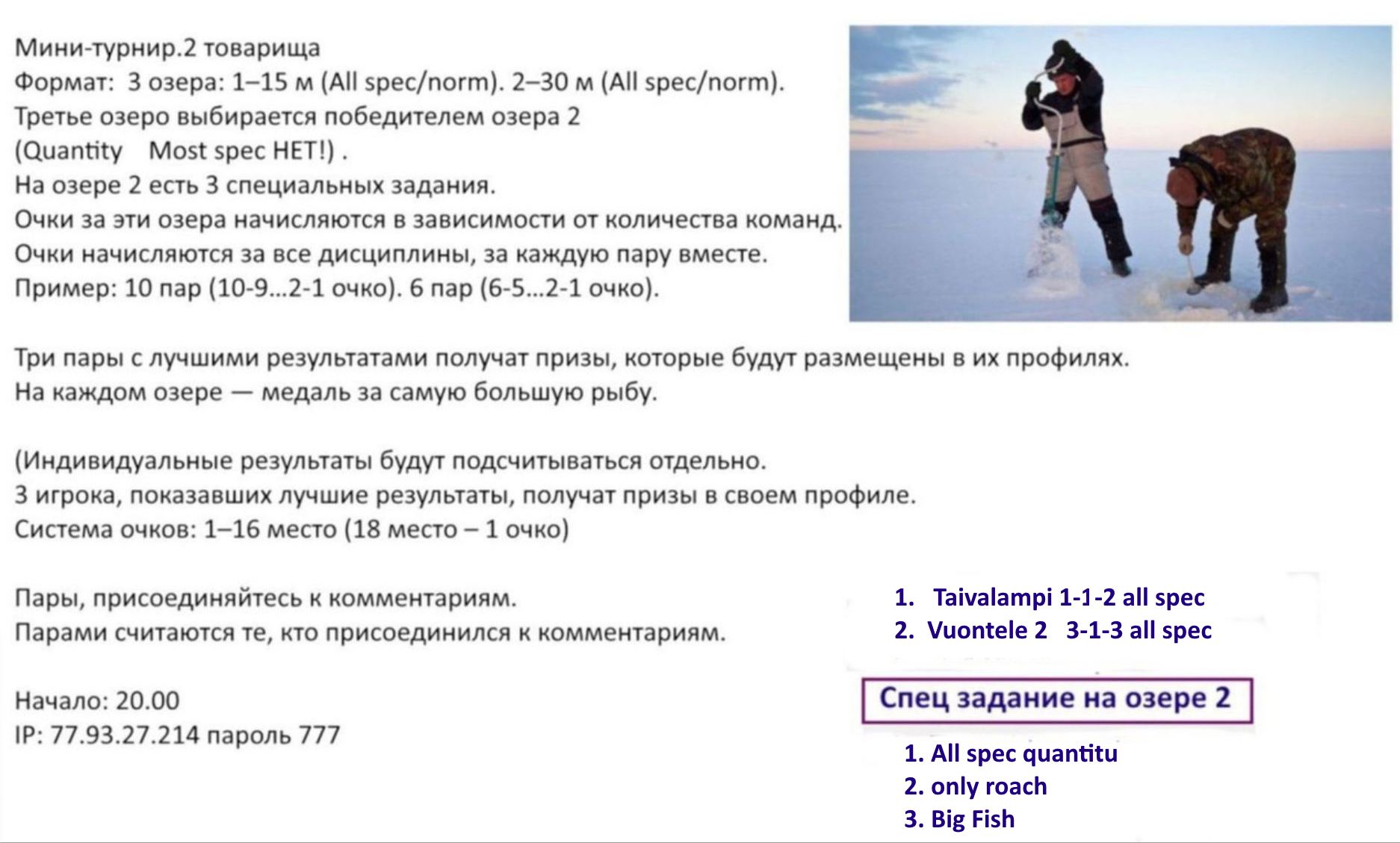 Мини-турнир.2 товарища
Формат: 3 озера: 1–15 м (All spec/norm). 2–30 м (All spec/norm).
Третье озеро выбирается победителем озера 2
(Quantity Most spec НЕТ!) .
На озере 2 есть 3 специальных задания.
Очки за эти озера начисляются в зависимости от количества команд.
Очки начисляются за все дисциплины, за каждую пару вместе.
Пример: 10 пар (10-9...2-1 очко). 6 пар (6-5...2-1 очко).

Три пары с лучшими результатами получат призы, которые будут размещены в их профилях.
На каждом озере — медаль за самую большую рыбу.

(Индивидуальные результаты будут подсчитываться отдельно.
3 игрока, показавших лучшие результаты, получат призы в своем профиле.
Система очков: 1–16 место (18 место – 1 очко)

Пары, присоединяйтесь к комментариям.
Парами считаются те, кто присоединился к комментариям.

Начало: 20.00
IP: 77.93.27.214 пароль 777

1. Taivalampi 1-1-2 all spec
2. Vuontele 2 3-1-3 all spec

Спец задание на озере 2

1. All spec quantitu
2. only roach
3. Big Fish